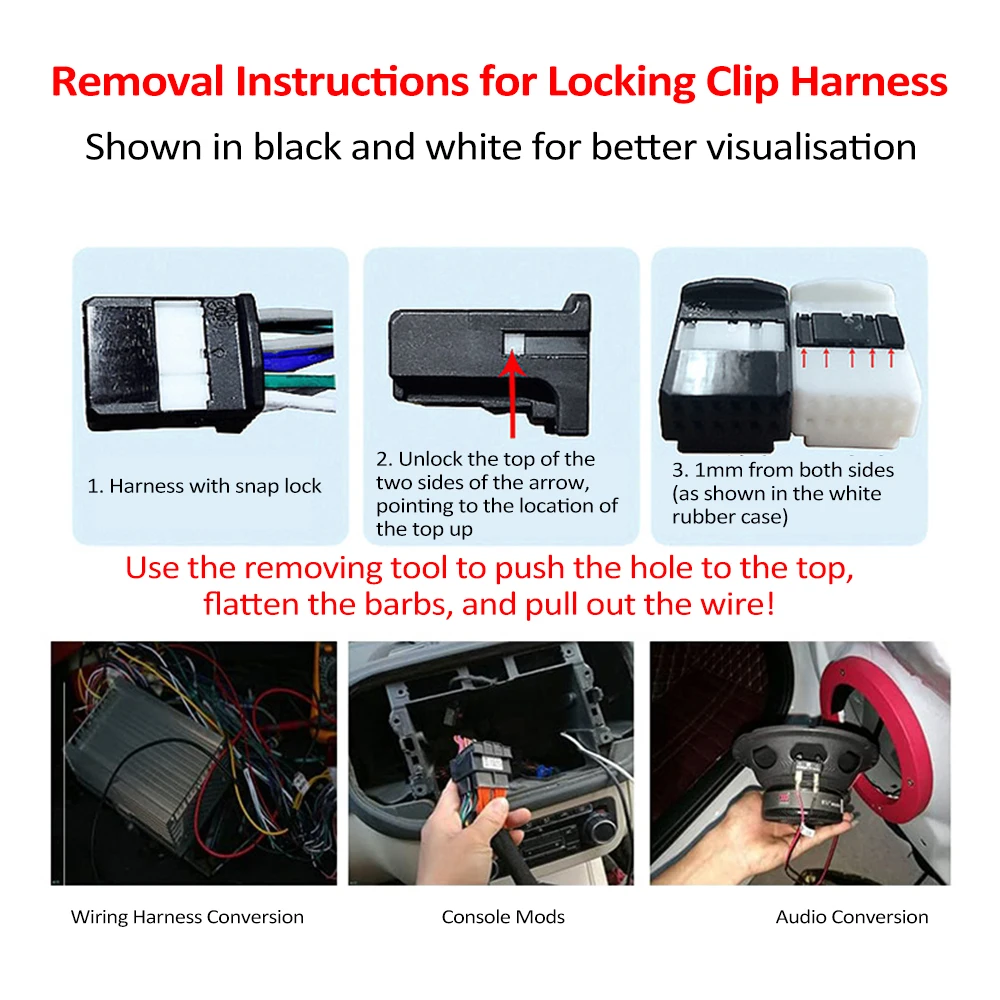 Removal Instructions for Locking Clip Harness

Shown in black and white for better visualisation

1. Harness with snap lock

2. Unlock the top of the two sides of the arrow, pointing to the location of the top up

3. 1mm from both sides (as shown in the white rubber case)

Use the removing tool to push the hole to the top, flatten the barbs, and pull out the wire!

Wiring Harness Conversion

Console Mods

Audio Conversion